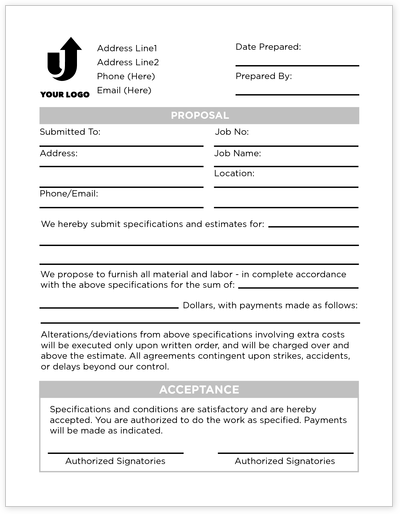 YOUR LOGO

Address Line1
Address Line2
Phone (Here)
Email (Here)

Date Prepared:

Prepared By:

PROPOSAL

Submitted To:

Address:

Phone/Email:

Job No:

Job Name:

Location:

We hereby submit specifications and estimates for:

We propose to furnish all material and labor - in complete accordance with the above specifications for the sum of:

Dollars, with payments made as follows:

Alterations/deviations from above specifications involving extra costs will be executed only upon written order, and will be charged over and above the estimate. All agreements contingent upon strikes, accidents, or delays beyond our control.

ACCEPTANCE

Specifications and conditions are satisfactory and are hereby accepted. You are authorized to do the work as specified. Payments will be made as indicated.

Authorized Signatories

Authorized Signatories